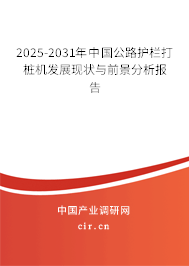 2025-2031年中国公路护栏打桩机发展现状与前景分析报告

中国产业调研网
cir.cn